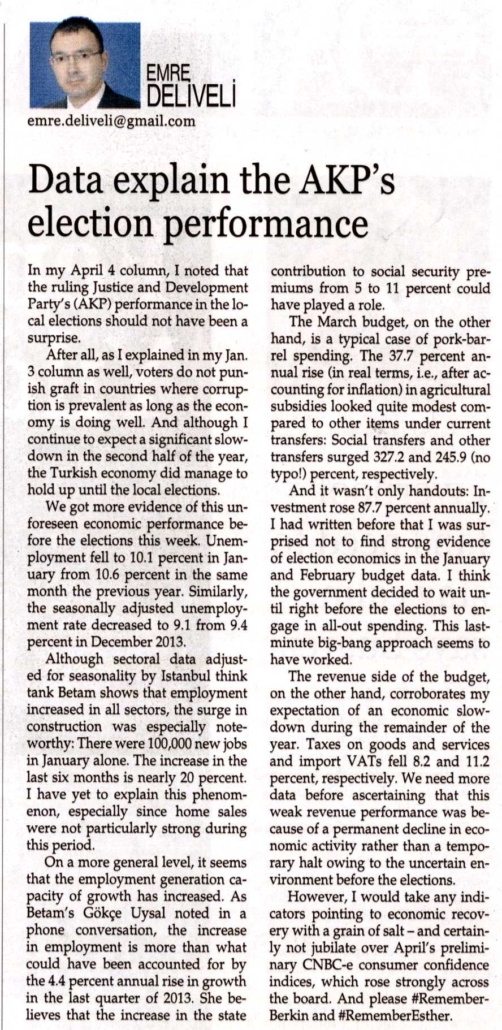 EMRE DELİVELİ

emre.deliveli@gmail.com

Data explain the AKP's election performance

In my April 4 column, I noted that the ruling Justice and Development Party's (AKP) performance in the local elections should not have been a surprise.

After all, as I explained in my Jan. 3 column as well, voters do not punish graft in countries where corruption is prevalent as long as the economy is doing well. And although I continue to expect a significant slowdown in the second half of the year, the Turkish economy did manage to hold up until the local elections.

We got more evidence of this unforeseen economic performance before the elections this week. Unemployment fell to 10.1 percent in January from 10.6 percent in the same month the previous year. Similarly, the seasonally adjusted unemployment rate decreased to 9.1 from 9.4 percent in December 2013.

Although sectoral data adjusted for seasonality by Istanbul think tank Betam shows that employment increased in all sectors, the surge in construction was especially noteworthy: There were 100,000 new jobs in January alone. The increase in the last six months is nearly 20 percent. I have yet to explain this phenomenon, especially since home sales were not particularly strong during this period.

On a more general level, it seems that the employment generation capacity of growth has increased. As Betam's Gökçe Uysal noted in a phone conversation, the increase in employment is more than what could have been accounted for by the 4.4 percent annual rise in growth in the last quarter of 2013. She believes that the increase in the state contribution to social security premiums from 5 to 11 percent could have played a role.

The March budget, on the other hand, is a typical case of pork-barrel spending. The 37.7 percent annual rise (in real terms, i.e., after accounting for inflation) in agricultural subsidies looked quite modest compared to other items under current transfers: Social transfers and other transfers surged 327.2 and 245.9 (no typo!) percent, respectively.

And it wasn't only handouts: Investment rose 87.7 percent annually. I had written before that I was surprised not to find strong evidence of election economics in the January and February budget data. I think the government decided to wait until right before the elections to engage in all-out spending. This last-minute big-bang approach seems to have worked.

The revenue side of the budget, on the other hand, corroborates my expectation of an economic slowdown during the remainder of the year. Taxes on goods and services and import VATs fell 8.2 and 11.2 percent, respectively. We need more data before ascertaining that this weak revenue performance was because of a permanent decline in economic activity rather than a temporary halt owing to the uncertain environment before the elections.

However, I would take any indicators pointing to economic recovery with a grain of salt – and certainly not jubilate over April's preliminary CNBC-e consumer confidence indices, which rose strongly across the board. And please #RememberBerkin and #RememberEsther.